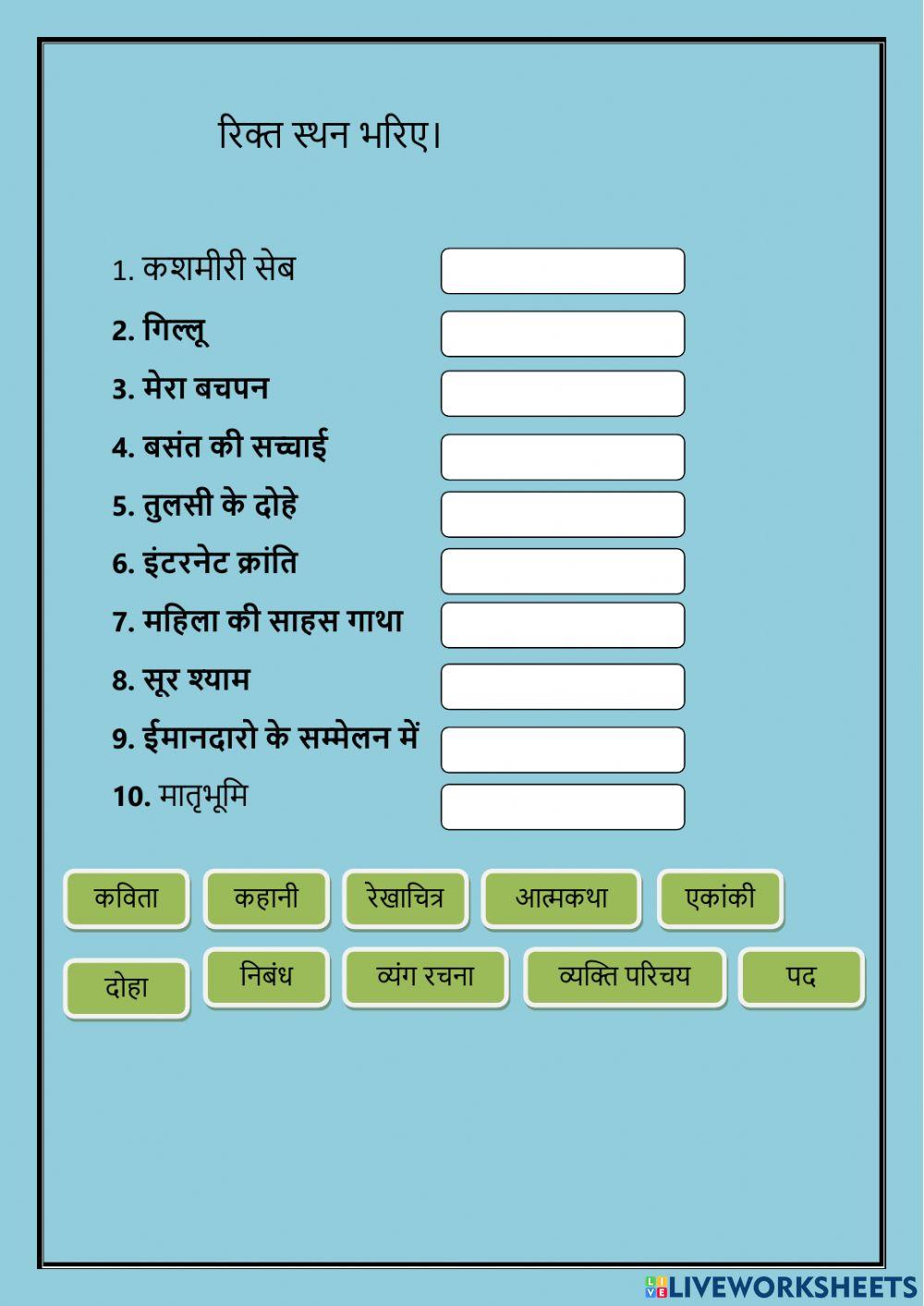 रिक्त स्थन भरिए।

1. कशमीरी सेब
2. गिल्लू
3. मेरा बचपन
4. बसंत की सच्चाई
5. तुलसी के दोहे
6. इंटरनेट क्रांति
7. महिला की साहस गाथा
8. सूर श्याम
9. ईमानदारो के सम्मेलन में
10. मातृभूमि

कविता
कहानी
रेखाचित्र
आत्मकथा
एकांकी
दोहा
निबंध
व्यंग रचना
व्यक्ति परिचय
पद

LIVEWORKSHEETS